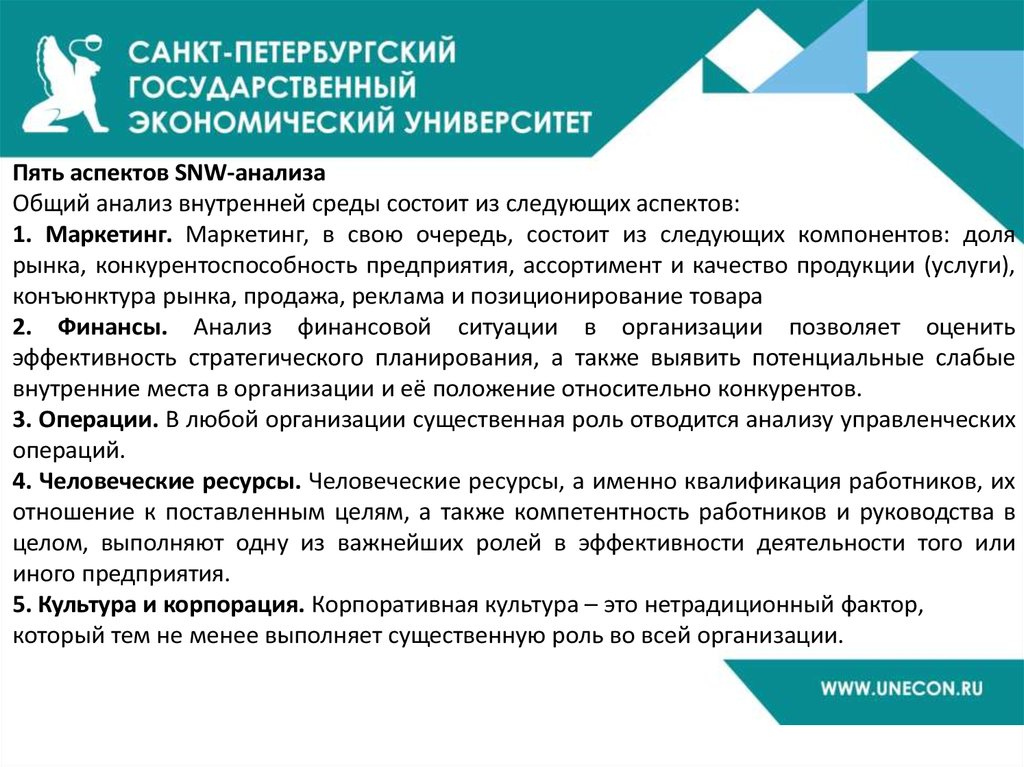 САНКТ-ПЕТЕРБУРГСКИЙ ГОСУДАРСТВЕННЫЙ ЭКОНОМИЧЕСКИЙ УНИВЕРСИТЕТ

Пять аспектов SNW-анализа
Общий анализ внутренней среды состоит из следующих аспектов:
1. Маркетинг. Маркетинг, в свою очередь, состоит из следующих компонентов: доля рынка, конкурентоспособность предприятия, ассортимент и качество продукции (услуги), конъюнктура рынка, продажа, реклама и позиционирование товара
2. Финансы. Анализ финансовой ситуации в организации позволяет оценить эффективность стратегического планирования, а также выявить потенциальные слабые внутренние места в организации и её положение относительно конкурентов.
3. Операции. В любой организации существенная роль отводится анализу управленческих операций.
4. Человеческие ресурсы. Человеческие ресурсы, а именно квалификация работников, их отношение к поставленным целям, а также компетентность работников и руководства в целом, выполняют одну из важнейших ролей в эффективности деятельности того или иного предприятия.
5. Культура и корпорация. Корпоративная культура – это нетрадиционный фактор, который тем не менее выполняет существенную роль во всей организации.

WWW.UNECON.RU